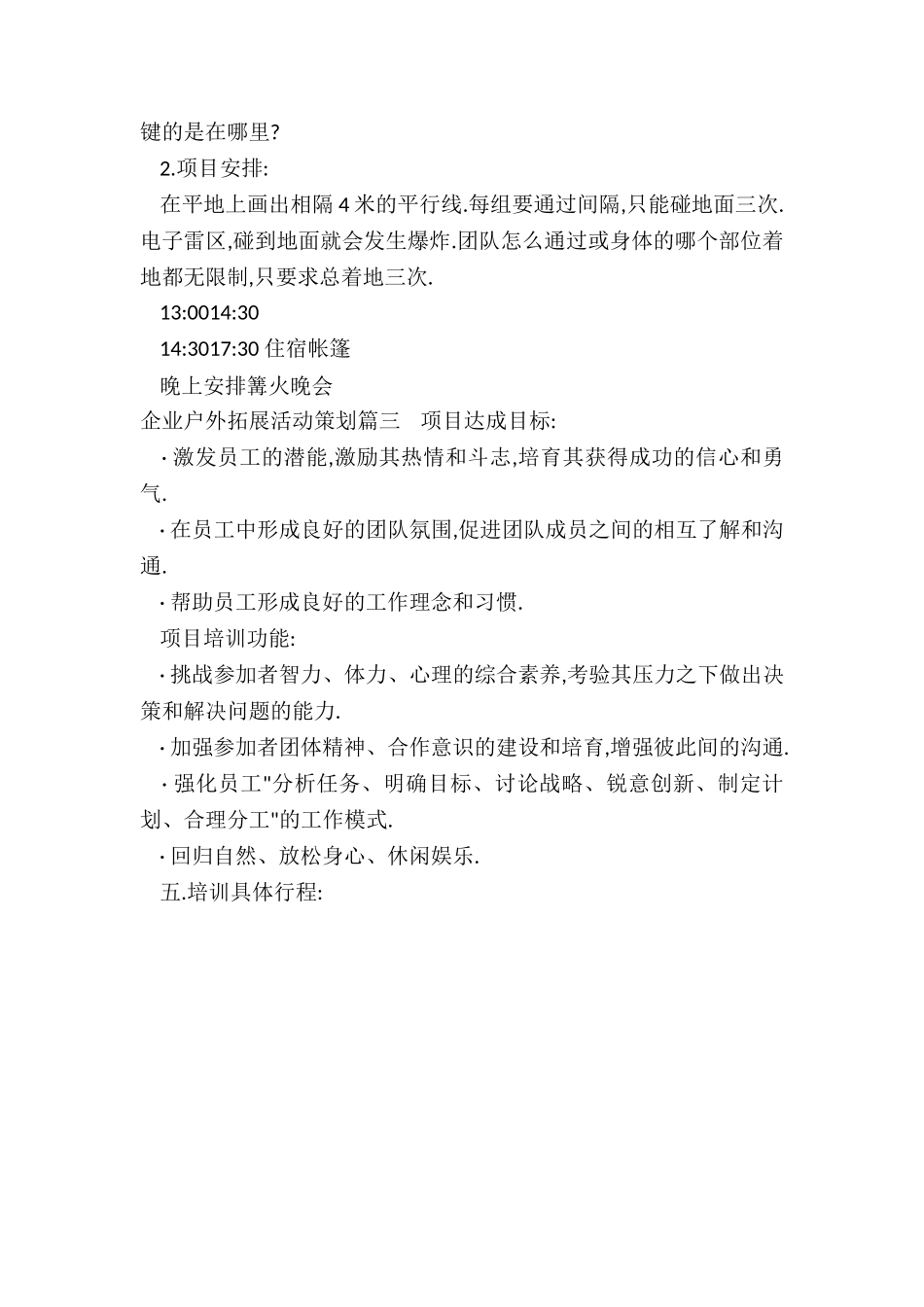 键的是在哪里?

2.项目安排:

在平地上画出相隔 4 米的平行线.每组要通过间隔,只能碰地面三次.电子雷区,碰到地面就会发生爆炸.团队怎么通过或身体的哪个部位着地都无限制,只要求总着地三次.

13:0014:30

14:3017:30 住宿帐篷

晚上安排篝火晚会

企业户外拓展活动策划篇三 项目达成目标:

· 激发员工的潜能,激励其热情和斗志,培育其获得成功的信心和勇气.

· 在员工中形成良好的团队氛围,促进团队成员之间的相互了解和沟通.

· 帮助员工形成良好的工作理念和习惯.

项目培训功能:

· 挑战参加者智力、体力、心理的综合素养,考验其压力之下做出决策和解决问题的能力.

· 加强参加者团体精神、合作意识的建设和培育,增强彼此间的沟通.

· 强化员工"分析任务、明确目标、讨论战略、锐意创新、制定计划、合理分工"的工作模式.

· 回归自然、放松身心、休闲娱乐.

五.培训具体行程: